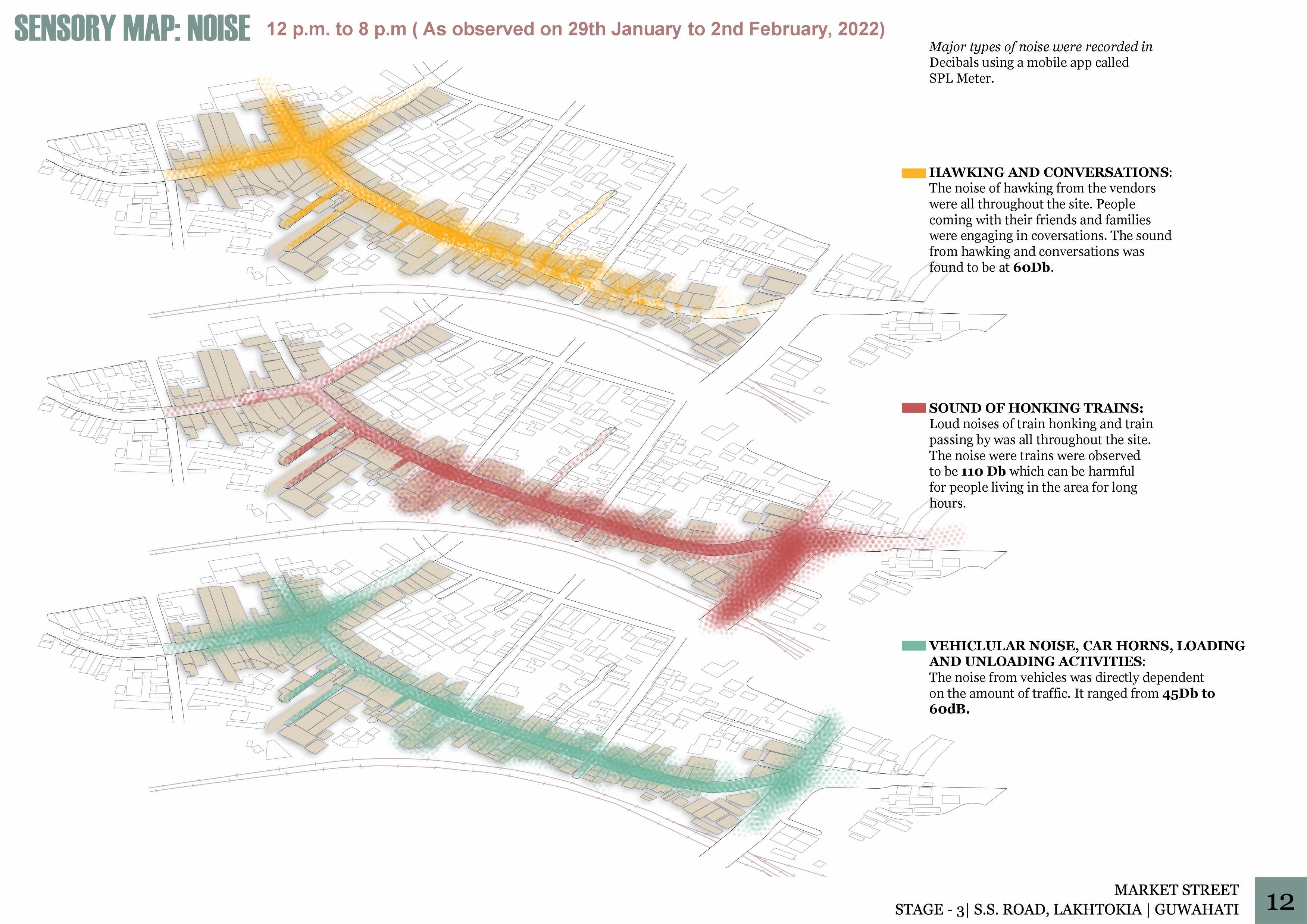 SENSORY MAP: NOISE 12 p.m. to 8 p.m ( As observed on 29th January to 2nd February, 2022)

Major types of noise were recorded in Decibals using a mobile app called SPL Meter.

HAWKING AND CONVERSATIONS: The noise of hawking from the vendors were all throughout the site. People coming with their friends and families were engaging in coversations. The sound from hawking and conversations was found to be at 60Db.

SOUND OF HONKING TRAINS: Loud noises of train honking and train passing by was all throughout the site. The noise were trains were observed to be 110 Db which can be harmful for people living in the area for long hours.

VEHICLULAR NOISE, CAR HORNS, LOADING AND UNLOADING ACTIVITIES: The noise from vehicles was directly dependent on the amount of traffic. It ranged from 45Db to 60dB.

MARKET STREET
STAGE - 3| S.S. ROAD, LAKHTOKIA | GUWAHATI

12